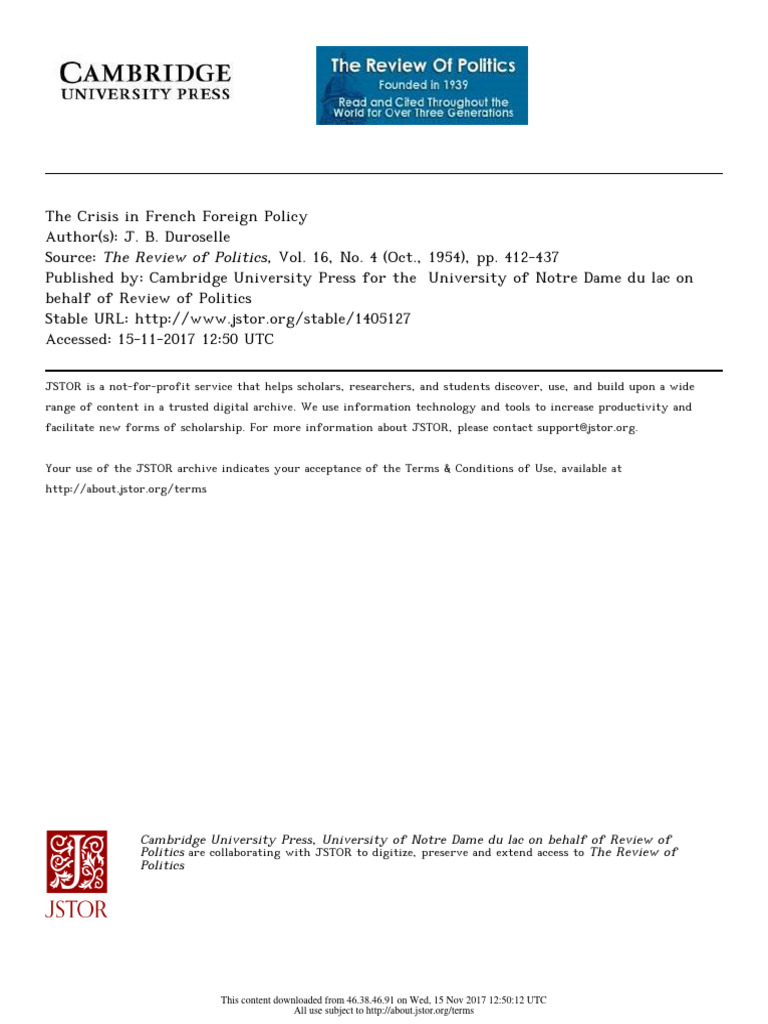 CAMBRIDGE
UNIVERSITY PRESS

The Review Of Politics
Founded in 1939
Read and Cited Throughout the World for Over Three Generations

The Crisis in French Foreign Policy
Author(s): J. B. Duroselle
Source: The Review of Politics, Vol. 16, No. 4 (Oct., 1954), pp. 412-437
Published by: Cambridge University Press for the University of Notre Dame du lac on behalf of Review of Politics
Stable URL: http://www.jstor.org/stable/1405127
Accessed: 15-11-2017 12:50 UTC

JSTOR is a not-for-profit service that helps scholars, researchers, and students discover, use, and build upon a wide range of content in a trusted digital archive. We use information technology and tools to increase productivity and facilitate new forms of scholarship. For more information about JSTOR, please contact support@jstor.org.

Your use of the JSTOR archive indicates your acceptance of the Terms & Conditions of Use, available at http://about.jstor.org/terms

JSTOR

Cambridge University Press, University of Notre Dame du lac on behalf of Review of Politics are collaborating with JSTOR to digitize, preserve and extend access to The Review of Politics

This content downloaded from 46.38.46.91 on Wed, 15 Nov 2017 12:50:12 UTC
All use subject to http://about.jstor.org/terms